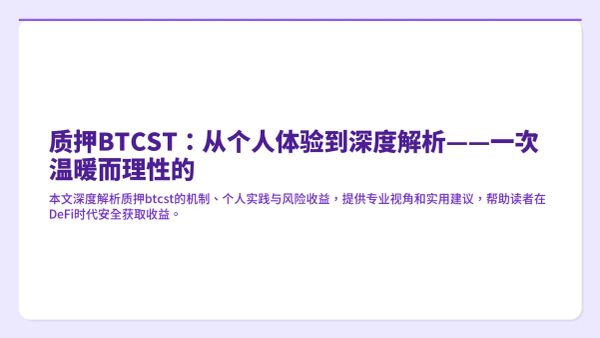 质押BTCST：从个人体验到深度解析——一次温暖而理性的

本文深度解析质押btcst的机制、个人实践与风险收益，提供专业视角和实用建议，帮助读者在DeFi时代安全获取收益。